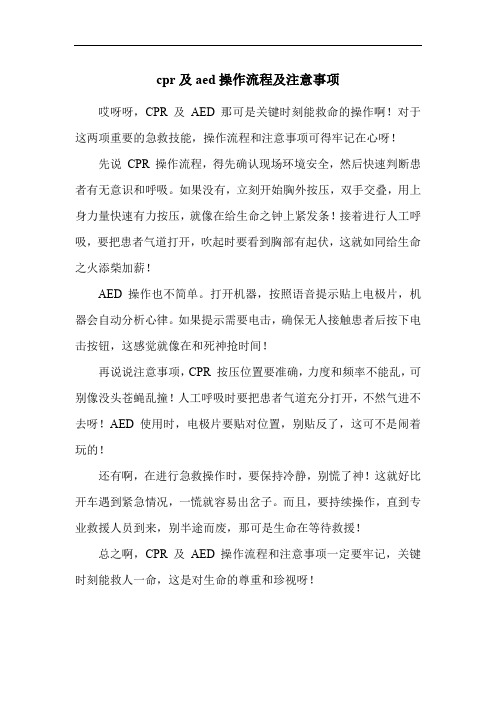 cpr 及 aed 操作流程及注意事项

哎呀呀，CPR 及 AED 那可是关键时刻能救命的操作啊！对于这两项重要的急救技能，操作流程和注意事项可得牢记在心呀！

先说 CPR 操作流程，得先确认现场环境安全，然后快速判断患者有无意识和呼吸。如果没有，立刻开始胸外按压，双手交叠，用上身力量快速有力按压，就像在给生命之钟上紧发条！接着进行人工呼吸，要把患者气道打开，吹起时要看到胸部有起伏，这就如同给生命之火添柴加薪！

AED 操作也不简单。打开机器，按照语音提示贴上电极片，机器会自动分析心律。如果提示需要电击，确保无人接触患者后按下电击按钮，这感觉就像在和死神抢时间！

再说说注意事项，CPR 按压位置要准确，力度和频率不能乱，可别像没头苍蝇乱撞！人工呼吸时要把患者气道充分打开，不然气进不去呀！AED 使用时，电极片要贴对位置，别贴反了，这可不是闹着玩的！

还有啊，在进行急救操作时，要保持冷静，别慌了神！这就好比开车遇到紧急情况，一慌就容易出岔子。而且，要持续操作，直到专业救援人员到来，别半途而废，那可是生命在等待救援！

总之啊，CPR 及 AED 操作流程和注意事项一定要牢记，关键时刻能救人一命，这是对生命的尊重和珍视呀！